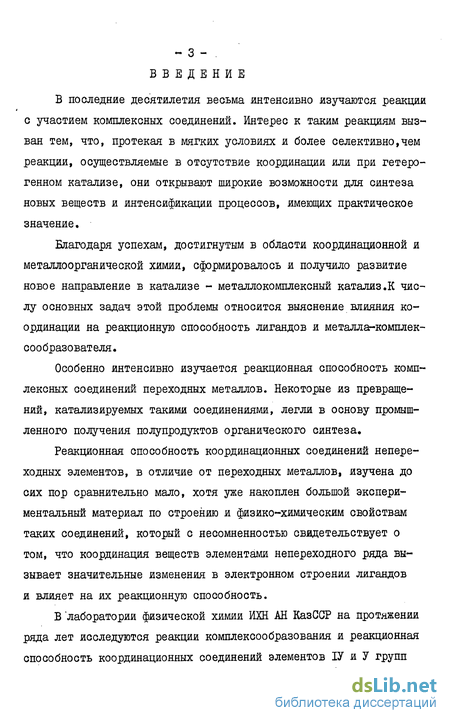 - 3 -

ВВЕДЕНИЕ

В последние десятилетия весьма интенсивно изучаются реакции с участием комплексных соединений. Интерес к таким реакциям вызван тем, что, протекая в мягких условиях и более селективно,чем реакции, осуществляемые в отсутствие координации или при гетерогенном катализе, они открывают широкие возможности для синтеза новых веществ и интенсификации процессов, имеющих практическое значение.

Благодаря успехам, достигнутым в области координационной и металлоорганической химии, сформировалось и получило развитие новое направление в катализе - металлокомплексный катализ.К числу основных задач этой проблемы относится выяснение влияния координации на реакционную способность лигандов и металла-комплексообразователя.

Особенно интенсивно изучается реакционная способность комплексных соединений переходных металлов. Некоторые из превращений, катализируемых такими соединениями, легли в основу промышленного получения полупродуктов органического синтеза.

Реакционная способность координационных соединений непереходных элементов, в отличие от переходных металлов, изучена до сих пор сравнительно мало, хотя уже накоплен большой экспериментальный материал по строению и физико-химическим свойствам таких соединений, который с несомненностью свидетельствует о том, что координация веществ элементами непереходного ряда вызывает значительные изменения в электронном строении лигандов и влияет на их реакционную способность.

В лаборатории физической химии ИХН АН КазССР на протяжении ряда лет исследуются реакции комплексообразования и реакционная способность координационных соединений элементов IУ и У групп

dsLib.net
библиотека диссертаций